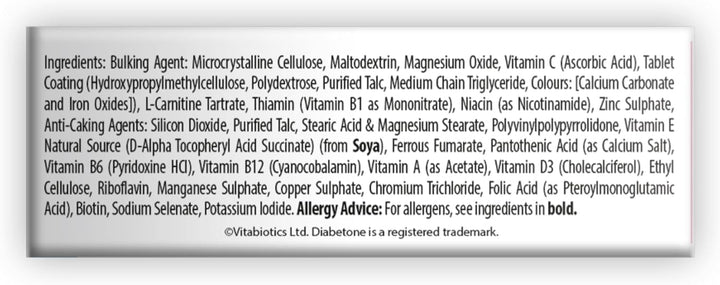 Ingredients: Bulking Agent: Microcrystalline Cellulose, Maltodextrin, Magnesium Oxide, Vitamin C (Ascorbic Acid), Tablet Coating (Hydroxypropylmethylcellulose, Polydextrose, Purified Talc, Medium Chain Triglyceride, Colours: [Calcium Carbonate and Iron Oxides]), L-Carnitine Tartrate, Thiamin (Vitamin B1 as Mononitrate), Niacin (as Nicotinamide), Zinc Sulphate, Anti-Caking Agents: Silicon Dioxide, Purified Talc, Stearic Acid & Magnesium Stearate, Polyvinylpolypyrrolidone, Vitamin E Natural Source (D-Alpha Tocopheryl Acid Succinate) (from Soya), Ferrous Fumarate, Pantothenic Acid (as Calcium Salt), Vitamin B6 (Pyridoxine HCl), Vitamin B12 (Cyanocobalamin), Vitamin A (as Acetate), Vitamin D3 (Cholecalciferol), Ethyl Cellulose, Riboflavin, Manganese Sulphate, Copper Sulphate, Chromium Trichloride, Folic Acid (as Pteroylmonoglutamic Acid), Biotin, Sodium Selenate, Potassium Iodide. Allergy Advice: For allergens, see ingredients in bold.

©Vitabiotics Ltd. Diabetone is a registered trademark.